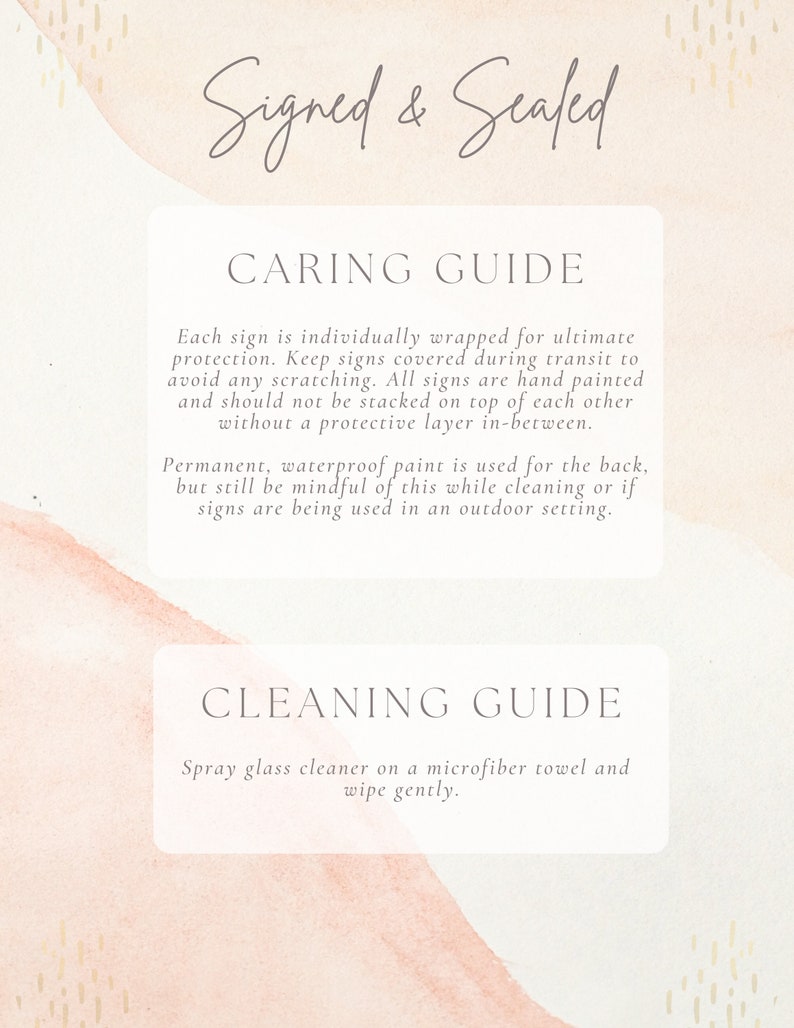 Signed & Sealed

CARING GUIDE

Each sign is individually wrapped for ultimate protection. Keep signs covered during transit to avoid any scratching. All signs are hand painted and should not be stacked on top of each other without a protective layer in-between.

Permanent, waterproof paint is used for the back, but still be mindful of this while cleaning or if signs are being used in an outdoor setting.

CLEANING GUIDE

Spray glass cleaner on a microfiber towel and wipe gently.